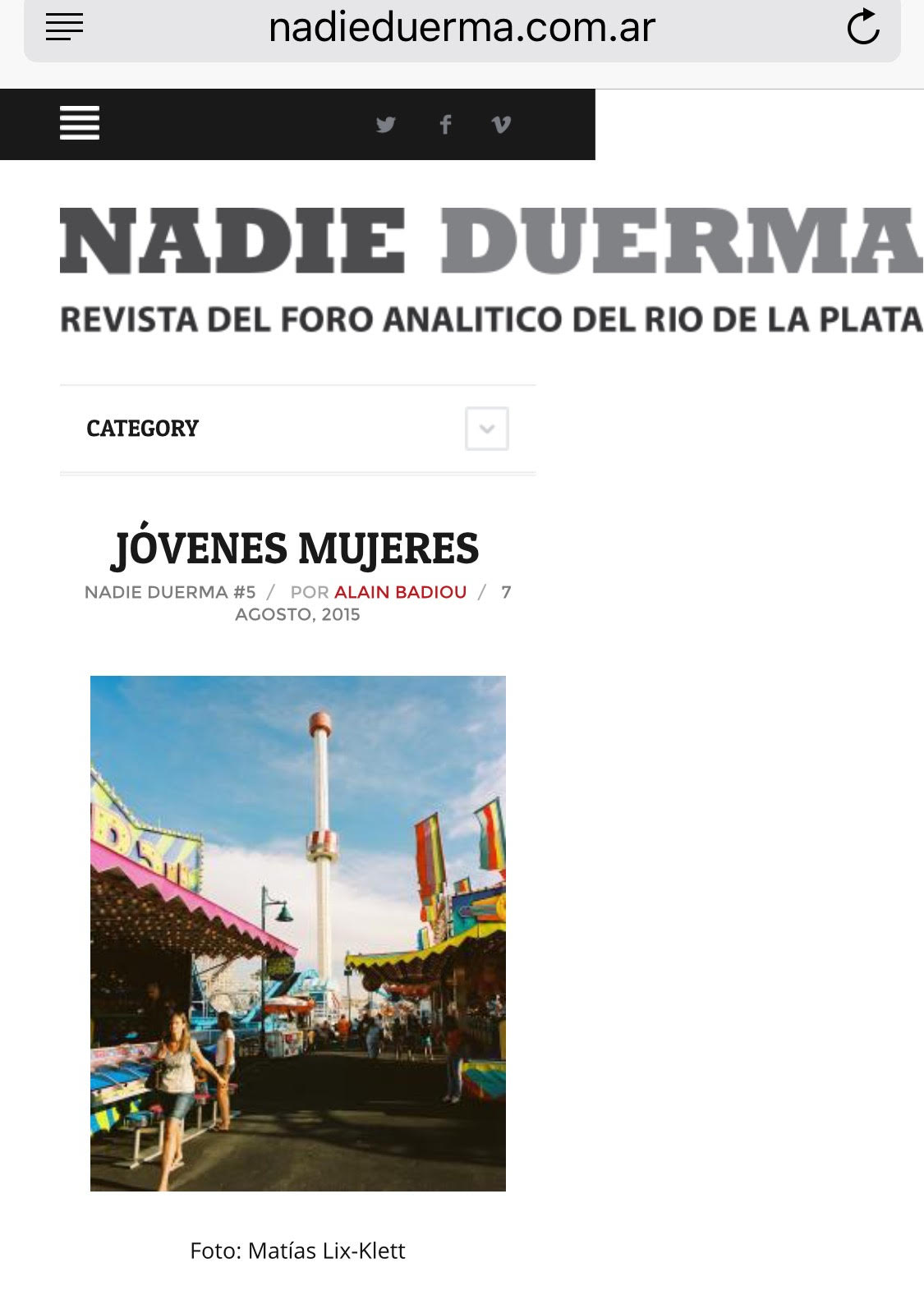 nadieduerma.com.ar

NADIE DUERMA

REVISTA DEL FORO ANALITICO DEL RIO DE LA PLATA

CATEGORY

JÓVENES MUJERES

NADIE DUERMA #5 / POR ALAIN BADIOU / 7 AGOSTO, 2015

Foto: Matías Lix-Klett